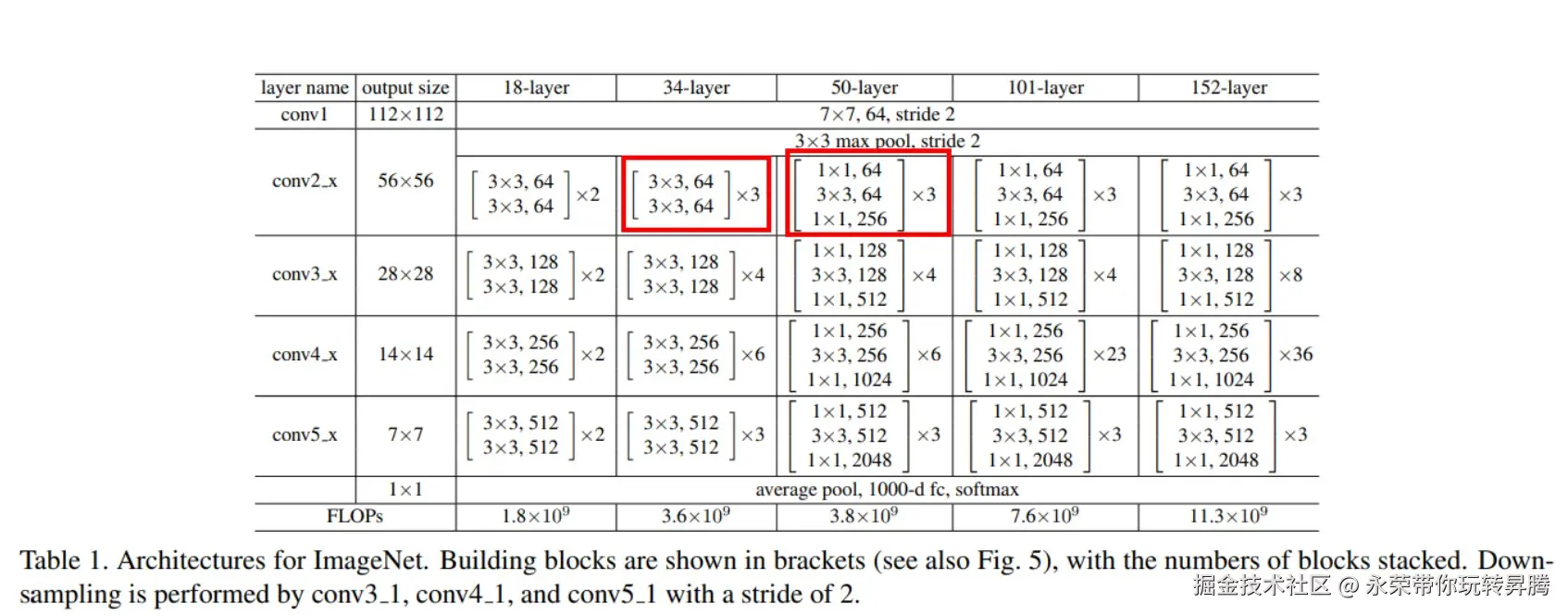 | layer name | output size | 18-layer | 34-layer | 50-layer | 101-layer | 152-layer |
|---|---|---|---|---|---|---|
| conv1 | 112×112 | 7×7, 64, stride 2 | | | | |
| conv2_x | 56×56 | 3×3 max pool, stride 2 | | | | |
| | | $\begin{bmatrix} 3\times3, 64 \\ 3\times3, 64 \end{bmatrix}\times2$ | $\begin{bmatrix} 3\times3, 64 \\ 3\times3, 64 \end{bmatrix}\times3$ | $\begin{bmatrix} 1\times1, 64 \\ 3\times3, 64 \\ 1\times1, 256 \end{bmatrix}\times3$ | $\begin{bmatrix} 1\times1, 64 \\ 3\times3, 64 \\ 1\times1, 256 \end{bmatrix}\times3$ | $\begin{bmatrix} 1\times1, 64 \\ 3\times3, 64 \\ 1\times1, 256 \end{bmatrix}\times3$ |
| conv3_x | 28×28 | $\begin{bmatrix} 3\times3, 128 \\ 3\times3, 128 \end{bmatrix}\times2$ | $\begin{bmatrix} 3\times3, 128 \\ 3\times3, 128 \end{bmatrix}\times4$ | $\begin{bmatrix} 1\times1, 128 \\ 3\times3, 128 \\ 1\times1, 512 \end{bmatrix}\times4$ | $\begin{bmatrix} 1\times1, 128 \\ 3\times3, 128 \\ 1\times1, 512 \end{bmatrix}\times4$ | $\begin{bmatrix} 1\times1, 128 \\ 3\times3, 128 \\ 1\times1, 512 \end{bmatrix}\times8$ |
| conv4_x | 14×14 | $\begin{bmatrix} 3\times3, 256 \\ 3\times3, 256 \end{bmatrix}\times2$ | $\begin{bmatrix} 3\times3, 256 \\ 3\times3, 256 \end{bmatrix}\times6$ | $\begin{bmatrix} 1\times1, 256 \\ 3\times3, 256 \\ 1\times1, 1024 \end{bmatrix}\times6$ | $\begin{bmatrix} 1\times1, 256 \\ 3\times3, 256 \\ 1\times1, 1024 \end{bmatrix}\times23$ | $\begin{bmatrix} 1\times1, 256 \\ 3\times3, 256 \\ 1\times1, 1024 \end{bmatrix}\times36$ |
| conv5_x | 7×7 | $\begin{bmatrix} 3\times3, 512 \\ 3\times3, 512 \end{bmatrix}\times2$ | $\begin{bmatrix} 3\times3, 512 \\ 3\times3, 512 \end{bmatrix}\times3$ | $\begin{bmatrix} 1\times1, 512 \\ 3\times3, 512 \\ 1\times1, 2048 \end{bmatrix}\times3$ | $\begin{bmatrix} 1\times1, 512 \\ 3\times3, 512 \\ 1\times1, 2048 \end{bmatrix}\times3$ | $\begin{bmatrix} 1\times1, 512 \\ 3\times3, 512 \\ 1\times1, 2048 \end{bmatrix}\times3$ |
| | 1×1 | average pool, 1000-d fc, softmax | | | | |
| FLOPs | | $1.8\times10^9$ | $3.6\times10^9$ | $3.8\times10^9$ | $7.6\times10^9$ | $11.3\times10^9$ |

Table 1. Architectures for ImageNet. Building blocks are shown in brackets (see also Fig. 5), with the numbers of blocks stacked. Downsampling is performed by conv3_1, conv4_1, and conv5_1 with a stride of 2.

掘金技术社区 @ 永荣带你玩转昇腾